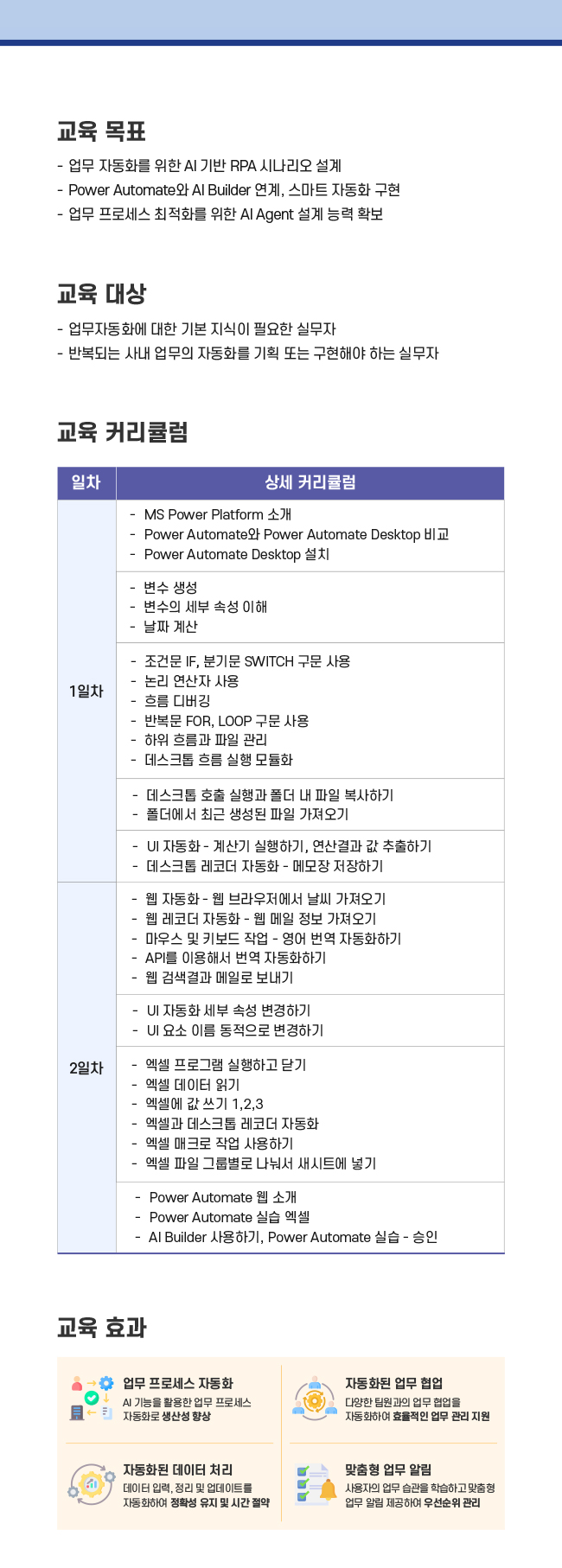 교육 목표

- 업무 자동화를 위한 AI 기반 RPA 시나리오 설계
- Power Automate와 AI Builder 연계, 스마트 자동화 구현
- 업무 프로세스 최적화를 위한 AI Agent 설계 능력 확보

교육 대상

- 업무자동화에 대한 기본 지식이 필요한 실무자
- 반복되는 사내 업무의 자동화를 기획 또는 구현해야 하는 실무자

교육 커리큘럼

| 일차 | 상세 커리큘럼 |
|---|---|
| 1일차 | - MS Power Platform 소개<br>- Power Automate와 Power Automate Desktop 비교<br>- Power Automate Desktop 설치 |
| | - 변수 생성<br>- 변수의 세부 속성 이해<br>- 날짜 계산 |
| | - 조건문 IF, 분기문 SWITCH 구문 사용<br>- 논리 연산자 사용<br>- 흐름 디버깅<br>- 반복문 FOR, LOOP 구문 사용<br>- 하위 흐름과 파일 관리<br>- 데스크톱 흐름 실행 모듈화 |
| | - 데스크톱 호출 실행과 폴더 내 파일 복사하기<br>- 폴더에서 최근 생성된 파일 가져오기 |
| | - UI 자동화 - 계산기 실행하기, 연산결과 값 추출하기<br>- 데스크톱 레코더 자동화 - 메모장 저장하기 |
| 2일차 | - 웹 자동화 - 웹 브라우저에서 날씨 가져오기<br>- 웹 레코더 자동화 - 웹 메일 정보 가져오기<br>- 마우스 및 키보드 작업 - 영어 번역 자동화하기<br>- API를 이용해서 번역 자동화하기<br>- 웹 검색결과 메일로 보내기 |
| | - UI 자동화 세부 속성 변경하기<br>- UI 요소 이름 동적으로 변경하기 |
| | - 엑셀 프로그램 실행하고 닫기<br>- 엑셀 데이터 읽기<br>- 엑셀에 값 쓰기 1,2,3<br>- 엑셀과 데스크톱 레코더 자동화<br>- 엑셀 매크로 작업 사용하기<br>- 엑셀 파일 그룹별로 나눠서 새시트에 넣기 |
| | - Power Automate 웹 소개<br>- Power Automate 실습 엑셀<br>- AI Builder 사용하기, Power Automate 실습 - 승인 |

교육 효과

업무 프로세스 자동화
AI 기능을 활용한 업무 프로세스 자동화로 생산성 향상

자동화된 업무 협업
다양한 팀원과의 업무 협업을 자동화하여 효율적인 업무 관리 지원

자동화된 데이터 처리
데이터 입력, 정리 및 업데이트를 자동화하여 정확성 유지 및 시간 절약

맞춤형 업무 알림
사용자의 업무 습관을 학습하고 맞춤형 업무 알림 제공하여 우선순위 관리